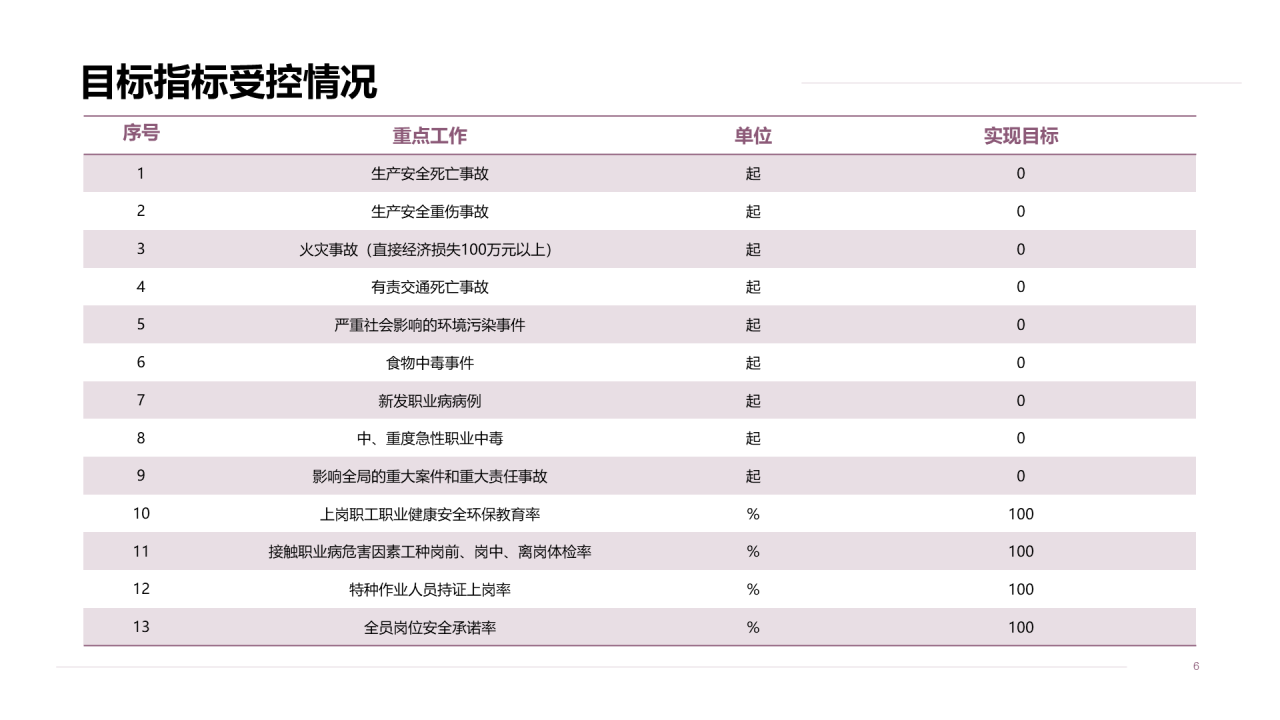 目标指标受控情况

| 序号 | 重点工作 | 单位 | 实现目标 |
|---|---|---|---|
| 1 | 生产安全死亡事故 | 起 | 0 |
| 2 | 生产安全重伤事故 | 起 | 0 |
| 3 | 火灾事故（直接经济损失100万元以上） | 起 | 0 |
| 4 | 有责交通死亡事故 | 起 | 0 |
| 5 | 严重社会影响的环境污染事件 | 起 | 0 |
| 6 | 食物中毒事件 | 起 | 0 |
| 7 | 新发职业病病例 | 起 | 0 |
| 8 | 中、重度急性职业中毒 | 起 | 0 |
| 9 | 影响全局的重大案件和重大责任事故 | 起 | 0 |
| 10 | 上岗职工职业健康安全环保教育率 | % | 100 |
| 11 | 接触职业病危害因素工种岗前、岗中、离岗体检率 | % | 100 |
| 12 | 特种作业人员持证上岗率 | % | 100 |
| 13 | 全员岗位安全承诺率 | % | 100 |

6